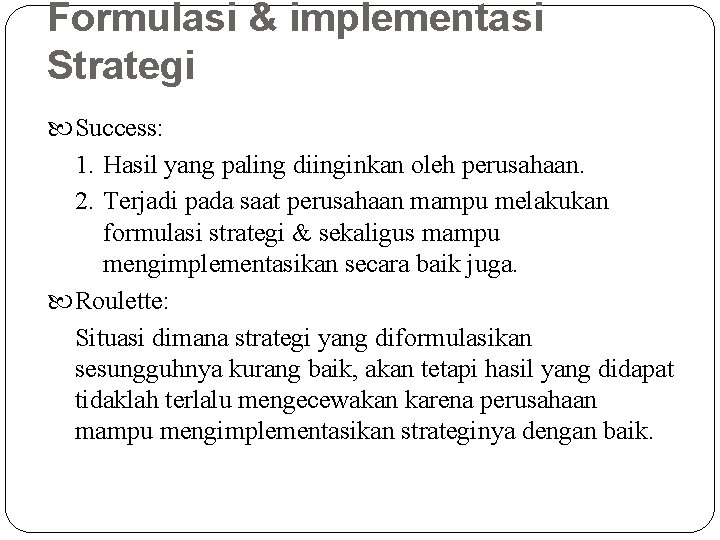 Formulasi & implementasi Strategi

Success:

1. Hasil yang paling diinginkan oleh perusahaan.
2. Terjadi pada saat perusahaan mampu melakukan formulasi strategi & sekaligus mampu mengimplementasikan secara baik juga.

Roulette:

Situasi dimana strategi yang diformulasikan sesungguhnya kurang baik, akan tetapi hasil yang didapat tidaklah terlalu mengecewakan karena perusahaan mampu mengimplementasikan strateginya dengan baik.